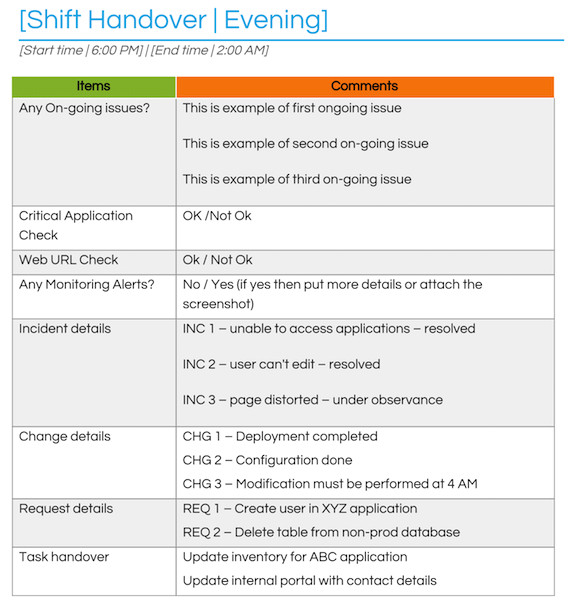 [Shift Handover | Evening]

[Start time | 6:00 PM] | [End time | 2:00 AM]

| Items | Comments |
|---|---|
| Any On-going issues? | This is example of first ongoing issue<br><br>This is example of second on-going issue<br><br>This is example of third on-going issue |
| Critical Application Check | OK /Not Ok |
| Web URL Check | Ok / Not Ok |
| Any Monitoring Alerts? | No / Yes (if yes then put more details or attach the screenshot) |
| Incident details | INC 1 – unable to access applications – resolved<br><br>INC 2 – user can't edit – resolved<br><br>INC 3 – page distorted – under observance |
| Change details | CHG 1 – Deployment completed<br>CHG 2 – Configuration done<br>CHG 3 – Modification must be performed at 4 AM |
| Request details | REQ 1 – Create user in XYZ application<br>REQ 2 – Delete table from non-prod database |
| Task handover | Update inventory for ABC application<br>Update internal portal with contact details |